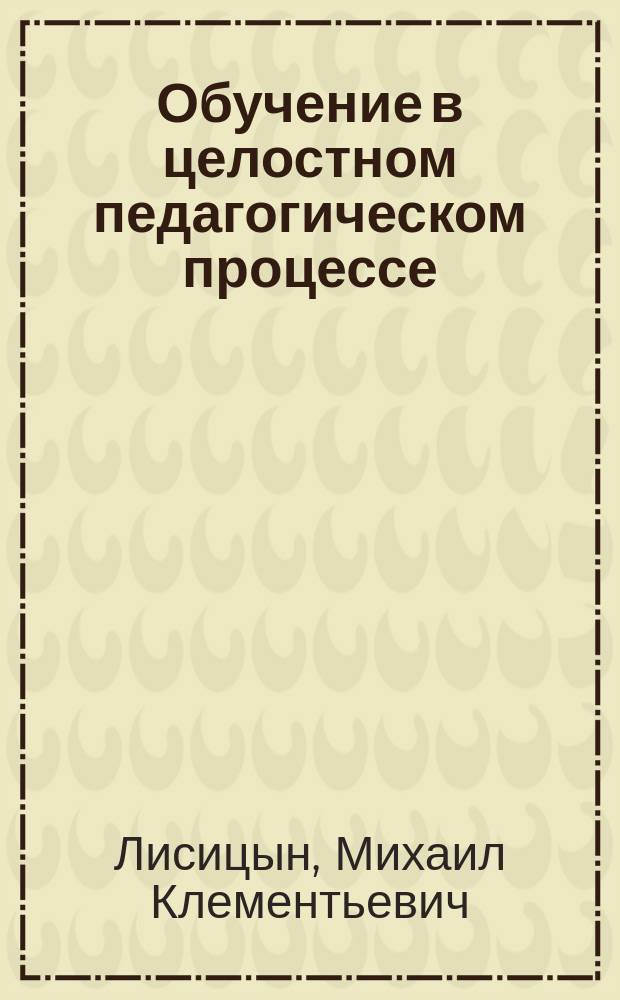 Обучение в целостном педагогическом процессе

Лисицын, Михаил Клементьевич